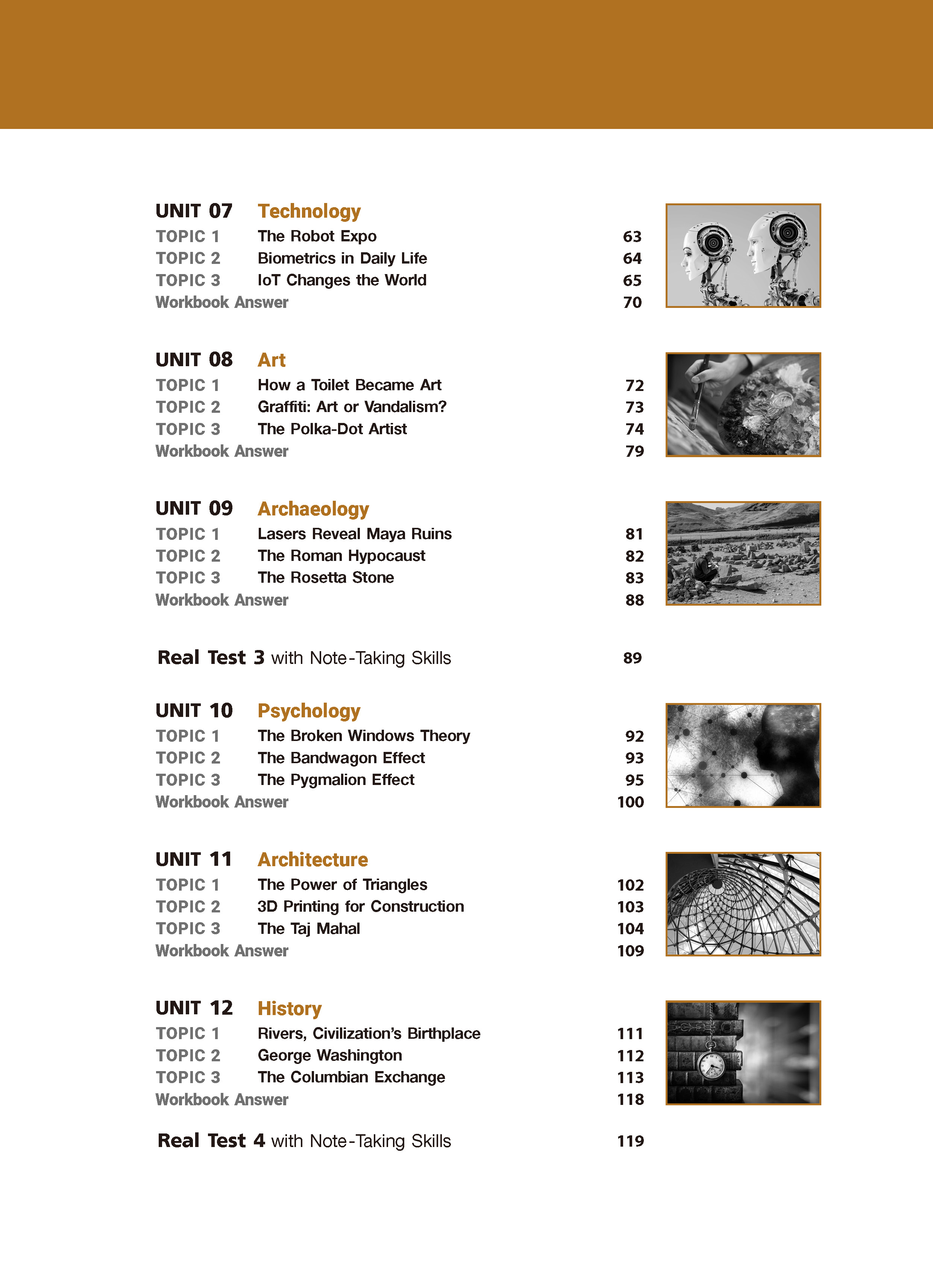 UNIT 07 Technology

TOPIC 1 The Robot Expo 63
TOPIC 2 Biometrics in Daily Life 64
TOPIC 3 IoT Changes the World 65
Workbook Answer 70

UNIT 08 Art

TOPIC 1 How a Toilet Became Art 72
TOPIC 2 Graffiti: Art or Vandalism? 73
TOPIC 3 The Polka-Dot Artist 74
Workbook Answer 79

UNIT 09 Archaeology

TOPIC 1 Lasers Reveal Maya Ruins 81
TOPIC 2 The Roman Hypocaust 82
TOPIC 3 The Rosetta Stone 83
Workbook Answer 88

Real Test 3 with Note-Taking Skills 89

UNIT 10 Psychology

TOPIC 1 The Broken Windows Theory 92
TOPIC 2 The Bandwagon Effect 93
TOPIC 3 The Pygmalion Effect 95
Workbook Answer 100

UNIT 11 Architecture

TOPIC 1 The Power of Triangles 102
TOPIC 2 3D Printing for Construction 103
TOPIC 3 The Taj Mahal 104
Workbook Answer 109

UNIT 12 History

TOPIC 1 Rivers, Civilization's Birthplace 111
TOPIC 2 George Washington 112
TOPIC 3 The Columbian Exchange 113
Workbook Answer 118

Real Test 4 with Note-Taking Skills 119